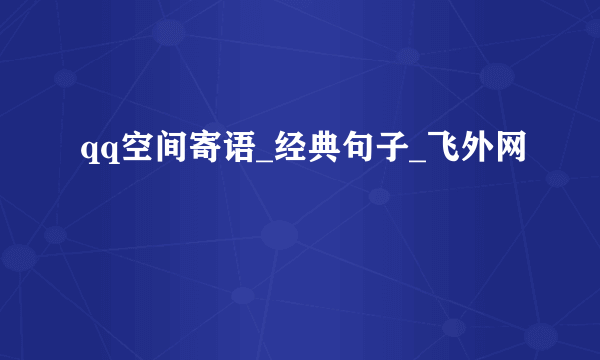 qq空间寄语_经典句子_飞外网